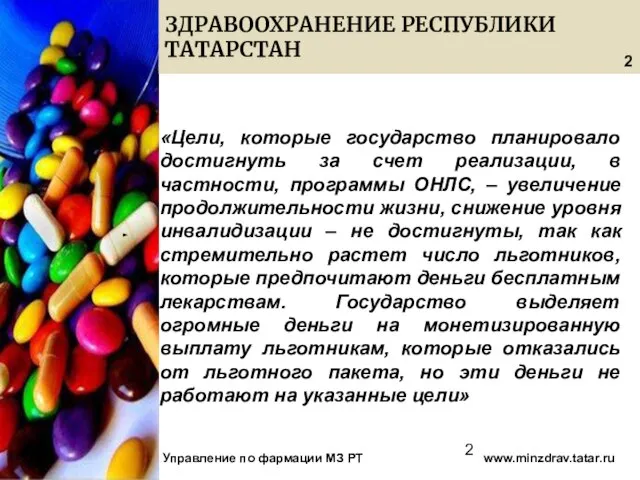 ЗДРАВООХРАНЕНИЕ РЕСПУБЛИКИ ТАТАРСТАН

2

«Цели, которые государство планировало достигнуть за счет реализации, в частности, программы ОНЛС, – увеличение продолжительности жизни, снижение уровня инвалидизации – не достигнуты, так как стремительно растет число льготников, которые предпочитают деньги бесплатным лекарствам. Государство выделяет огромные деньги на монетизированную выплату льготникам, которые отказались от льготного пакета, но эти деньги не работают на указанные цели»

Управление по фармации МЗ РТ

2

www.minzdrav.tatar.ru